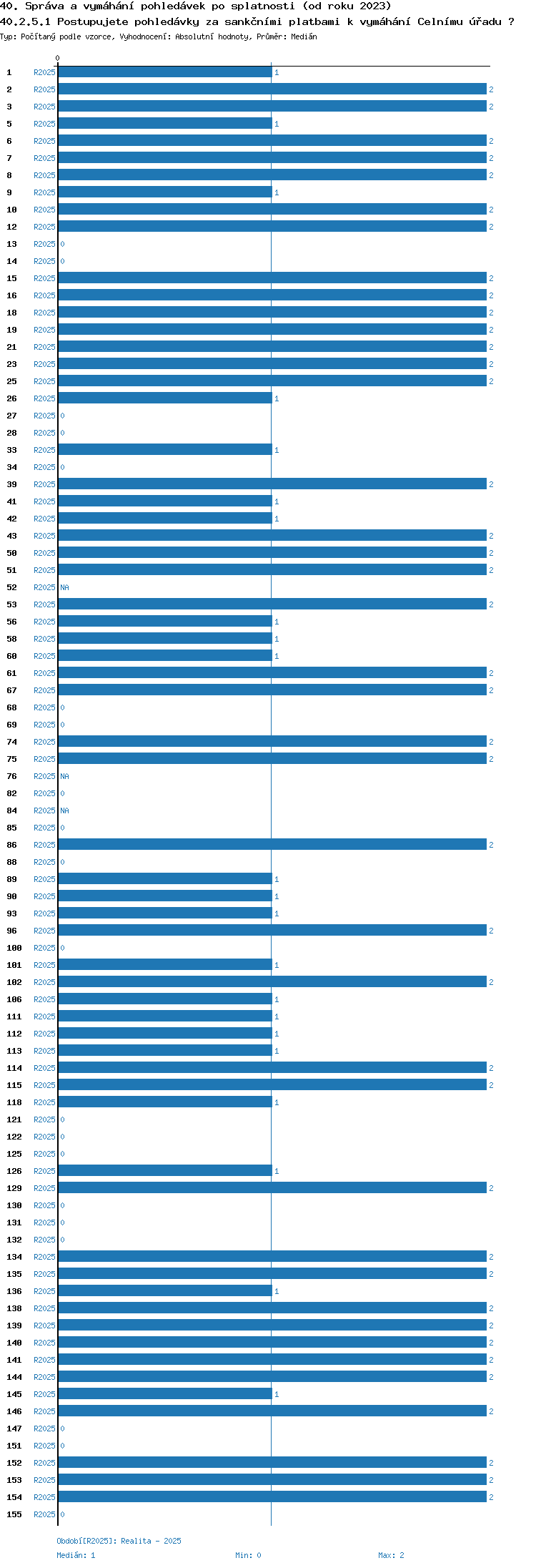 40. Správa a vymáhání pohledávek po splatnosti (od roku 2023)
40.2.5.1 Postupujete pohledávky za sankčními platbami k vymáhání Celnímu úřadu ?
Typ: Počítaný podle vzorce, Vyhodnocení: Absolutní hodnoty, Průměr: Medián

0

1 R2025 1
2 R2025 2
3 R2025 2
5 R2025 1
6 R2025 2
7 R2025 2
8 R2025 2
9 R2025 1
10 R2025 2
12 R2025 2
13 R2025 0
14 R2025 0
15 R2025 2
16 R2025 2
18 R2025 2
19 R2025 2
21 R2025 2
23 R2025 2
25 R2025 2
26 R2025 1
27 R2025 0
28 R2025 0
33 R2025 1
34 R2025 0
39 R2025 2
41 R2025 1
42 R2025 1
43 R2025 2
50 R2025 2
51 R2025 2
52 R2025 NA
53 R2025 2
56 R2025 1
58 R2025 1
60 R2025 1
61 R2025 2
67 R2025 2
68 R2025 0
69 R2025 0
74 R2025 2
75 R2025 2
76 R2025 NA
82 R2025 0
84 R2025 NA
85 R2025 0
86 R2025 2
88 R2025 0
89 R2025 1
90 R2025 1
93 R2025 1
96 R2025 2
100 R2025 0
101 R2025 1
102 R2025 2
106 R2025 1
111 R2025 1
112 R2025 1
113 R2025 1
114 R2025 2
115 R2025 2
118 R2025 1
121 R2025 0
122 R2025 0
125 R2025 0
126 R2025 1
129 R2025 2
130 R2025 0
131 R2025 0
132 R2025 0
134 R2025 2
135 R2025 2
136 R2025 1
138 R2025 2
139 R2025 2
140 R2025 2
141 R2025 2
144 R2025 2
145 R2025 1
146 R2025 2
147 R2025 0
151 R2025 0
152 R2025 2
153 R2025 2
154 R2025 2
155 R2025 0

Období[R2025]: Realita - 2025
Medián: 1 Min: 0 Max: 2